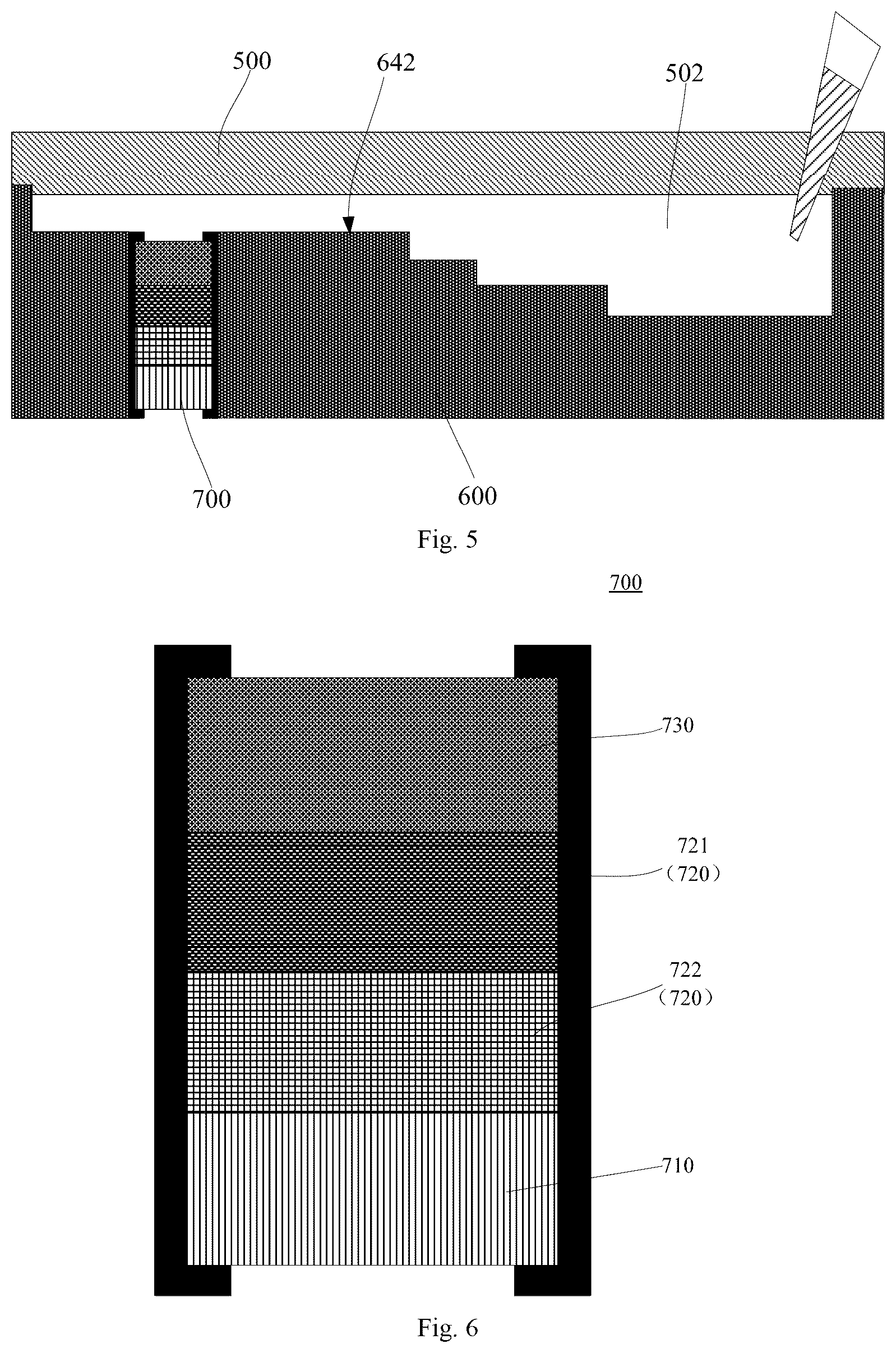 500

642

502

700

600

Fig. 5

700

730

721
(720)

722
(720)

710

Fig. 6